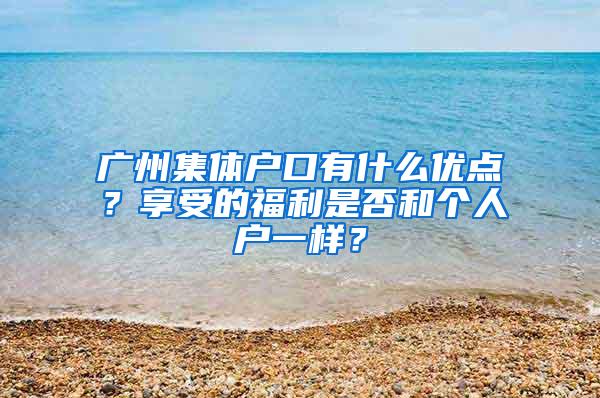 广州集体户口有什么优点？享受的福利是否和个人户一样？